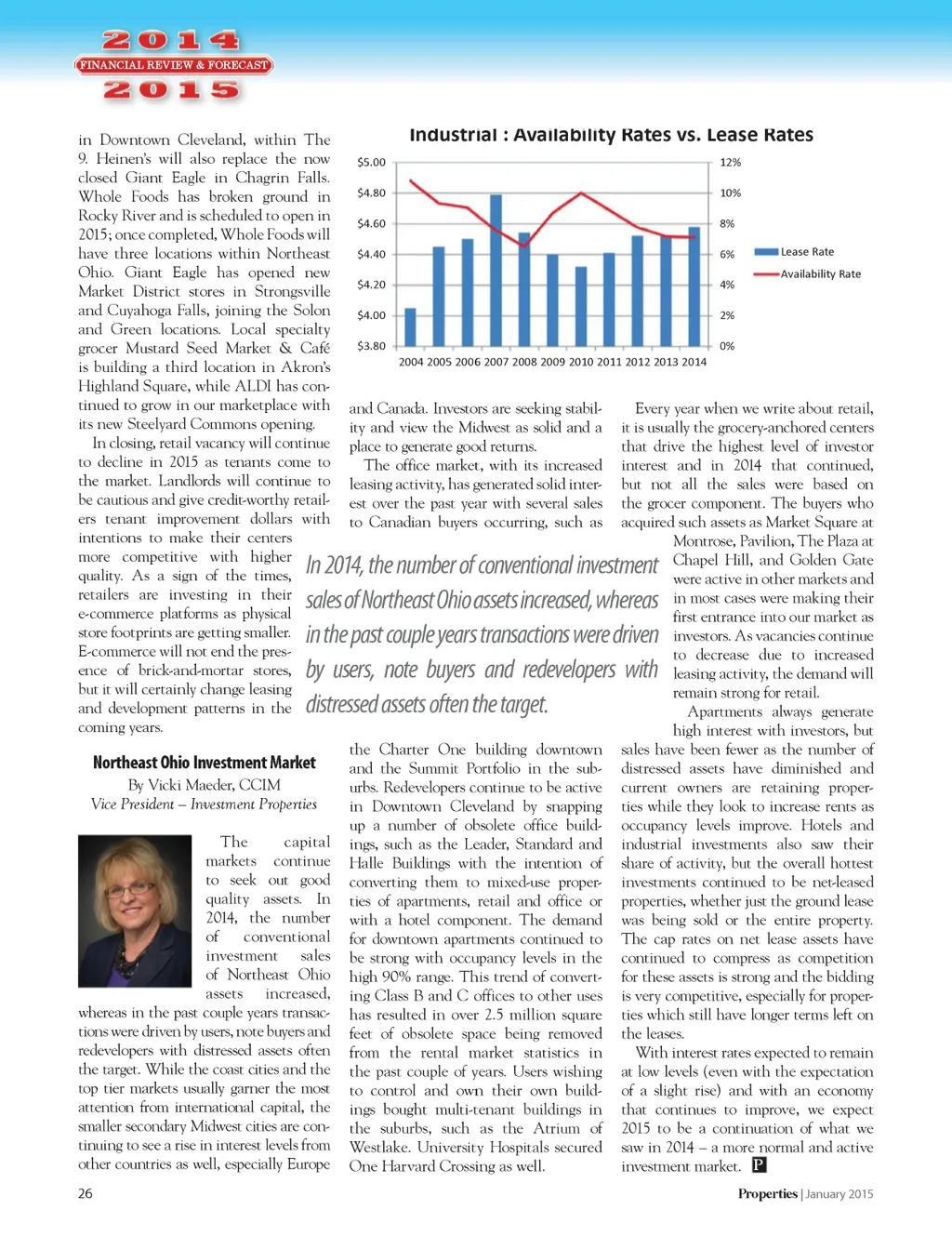 2014
FINANCIAL REVIEW & FORECAST
2015

in Downtown Cleveland, within The 9. Heinen's will also replace the now closed Giant Eagle in Chagrin Falls. Whole Foods has broken ground in Rocky River and is scheduled to open in 2015; once completed, Whole Foods will have three locations within Northeast Ohio. Giant Eagle has opened new Market District stores in Strongsville and Cuyahoga Falls, joining the Solon and Green locations. Local specialty grocer Mustard Seed Market & Café is building a third location in Akron's Highland Square, while ALDI has continued to grow in our marketplace with its new Steelyard Commons opening.

In closing, retail vacancy will continue to decline in 2015 as tenants come to the market. Landlords will continue to be cautious and give credit-worthy retailers tenant improvement dollars with intentions to make their centers more competitive with higher quality. As a sign of the times, retailers are investing in their e-commerce platforms as physical store footprints are getting smaller. E-commerce will not end the presence of brick-and-mortar stores, but it will certainly change leasing and development patterns in the coming years.

Northeast Ohio Investment Market

By Vicki Maeder, CCIM
Vice President – Investment Properties

The capital markets continue to seek out good quality assets. In 2014, the number of conventional investment sales of Northeast Ohio assets increased, whereas in the past couple years transactions were driven by users, note buyers and redevelopers with distressed assets often the target. While the coast cities and the top tier markets usually garner the most attention from international capital, the smaller secondary Midwest cities are continuing to see a rise in interest levels from other countries as well, especially Europe

Industrial : Availability Rates vs. Lease Rates

$5.00
$4.80
$4.60
$4.40
$4.20
$4.00
$3.80

12%
10%
8%
6%
4%
2%
0%

2004 2005 2006 2007 2008 2009 2010 2011 2012 2013 2014

Lease Rate
Availability Rate

and Canada. Investors are seeking stability and view the Midwest as solid and a place to generate good returns.

The office market, with its increased leasing activity, has generated solid interest over the past year with several sales to Canadian buyers occurring, such as

In 2014, the number of conventional investment sales of Northeast Ohio assets increased, whereas in the past couple years transactions were driven by users, note buyers and redevelopers with distressed assets often the target.

the Charter One building downtown and the Summit Portfolio in the suburbs. Redevelopers continue to be active in Downtown Cleveland by snapping up a number of obsolete office buildings, such as the Leader, Standard and Halle Buildings with the intention of converting them to mixed-use properties of apartments, retail and office or with a hotel component. The demand for downtown apartments continued to be strong with occupancy levels in the high 90% range. This trend of converting Class B and C offices to other uses has resulted in over 2.5 million square feet of obsolete space being removed from the rental market statistics in the past couple of years. Users wishing to control and own their own buildings bought multi-tenant buildings in the suburbs, such as the Atrium of Westlake. University Hospitals secured One Harvard Crossing as well.

Every year when we write about retail, it is usually the grocery-anchored centers that drive the highest level of investor interest and in 2014 that continued, but not all the sales were based on the grocer component. The buyers who acquired such assets as Market Square at Montrose, Pavilion, The Plaza at Chapel Hill, and Golden Gate were active in other markets and in most cases were making their first entrance into our market as investors. As vacancies continue to decrease due to increased leasing activity, the demand will remain strong for retail.

Apartments always generate high interest with investors, but sales have been fewer as the number of distressed assets have diminished and current owners are retaining properties while they look to increase rents as occupancy levels improve. Hotels and industrial investments also saw their share of activity, but the overall hottest investments continued to be net-leased properties, whether just the ground lease was being sold or the entire property. The cap rates on net lease assets have continued to compress as competition for these assets is strong and the bidding is very competitive, especially for properties which still have longer terms left on the leases.

With interest rates expected to remain at low levels (even with the expectation of a slight rise) and with an economy that continues to improve, we expect 2015 to be a continuation of what we saw in 2014 – a more normal and active investment market. P

26

Properties | January 2015